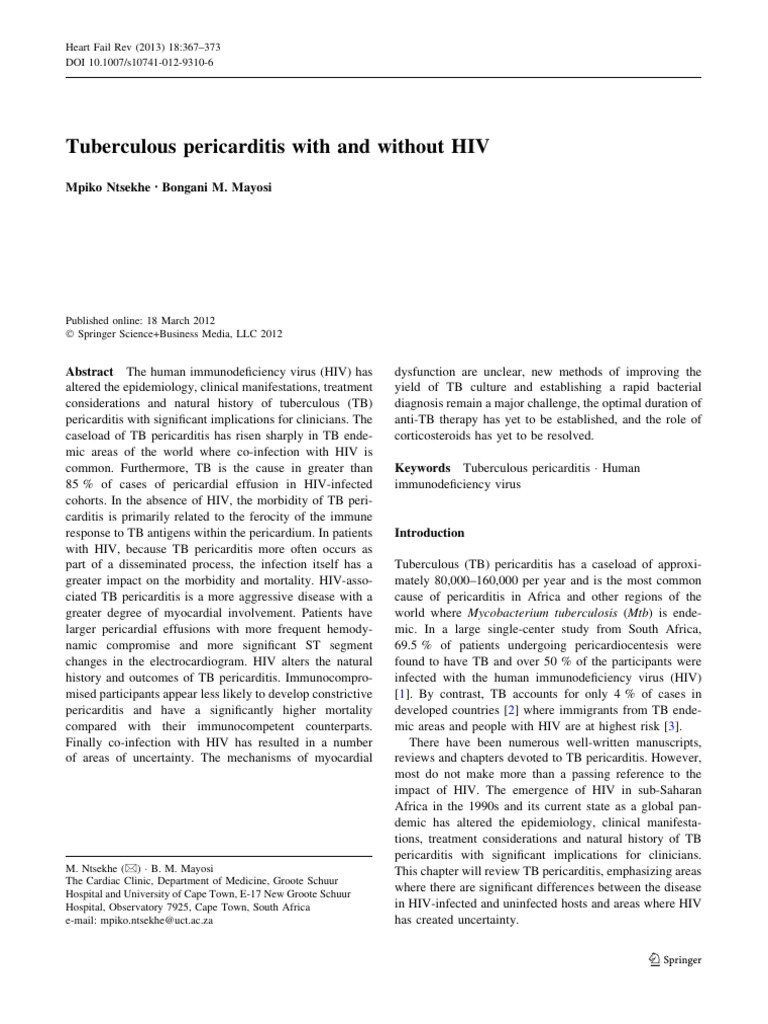 Heart Fail Rev (2013) 18:367–373
DOI 10.1007/s10741-012-9310-6

Tuberculous pericarditis with and without HIV

Mpiko Ntsekhe · Bongani M. Mayosi

Published online: 18 March 2012
© Springer Science+Business Media, LLC 2012

Abstract The human immunodeficiency virus (HIV) has altered the epidemiology, clinical manifestations, treatment considerations and natural history of tuberculous (TB) pericarditis with significant implications for clinicians. The caseload of TB pericarditis has risen sharply in TB endemic areas of the world where co-infection with HIV is common. Furthermore, TB is the cause in greater than 85 % of cases of pericardial effusion in HIV-infected cohorts. In the absence of HIV, the morbidity of TB pericarditis is primarily related to the ferocity of the immune response to TB antigens within the pericardium. In patients with HIV, because TB pericarditis more often occurs as part of a disseminated process, the infection itself has a greater impact on the morbidity and mortality. HIV-associated TB pericarditis is a more aggressive disease with a greater degree of myocardial involvement. Patients have larger pericardial effusions with more frequent hemodynamic compromise and more significant ST segment changes in the electrocardiogram. HIV alters the natural history and outcomes of TB pericarditis. Immunocompromised participants appear less likely to develop constrictive pericarditis and have a significantly higher mortality compared with their immunocompetent counterparts. Finally co-infection with HIV has resulted in a number of areas of uncertainty. The mechanisms of myocardial

M. Ntsekhe (✉) · B. M. Mayosi
The Cardiac Clinic, Department of Medicine, Groote Schuur Hospital and University of Cape Town, E-17 New Groote Schuur Hospital, Observatory 7925, Cape Town, South Africa
e-mail: mpiko.ntsekhe@uct.ac.za

dysfunction are unclear, new methods of improving the yield of TB culture and establishing a rapid bacterial diagnosis remain a major challenge, the optimal duration of anti-TB therapy has yet to be established, and the role of corticosteroids has yet to be resolved.

Keywords Tuberculous pericarditis · Human immunodeficiency virus

Introduction

Tuberculous (TB) pericarditis has a caseload of approximately 80,000–160,000 per year and is the most common cause of pericarditis in Africa and other regions of the world where Mycobacterium tuberculosis (Mtb) is endemic. In a large single-center study from South Africa, 69.5 % of patients undergoing pericardiocentesis were found to have TB and over 50 % of the participants were infected with the human immunodeficiency virus (HIV) [1]. By contrast, TB accounts for only 4 % of cases in developed countries [2] where immigrants from TB endemic areas and people with HIV are at highest risk [3].

There have been numerous well-written manuscripts, reviews and chapters devoted to TB pericarditis. However, most do not make more than a passing reference to the impact of HIV. The emergence of HIV in sub-Saharan Africa in the 1990s and its current state as a global pandemic has altered the epidemiology, clinical manifestations, treatment considerations and natural history of TB pericarditis with significant implications for clinicians. This chapter will review TB pericarditis, emphasizing areas where there are significant differences between the disease in HIV-infected and uninfected hosts and areas where HIV has created uncertainty.

Springer